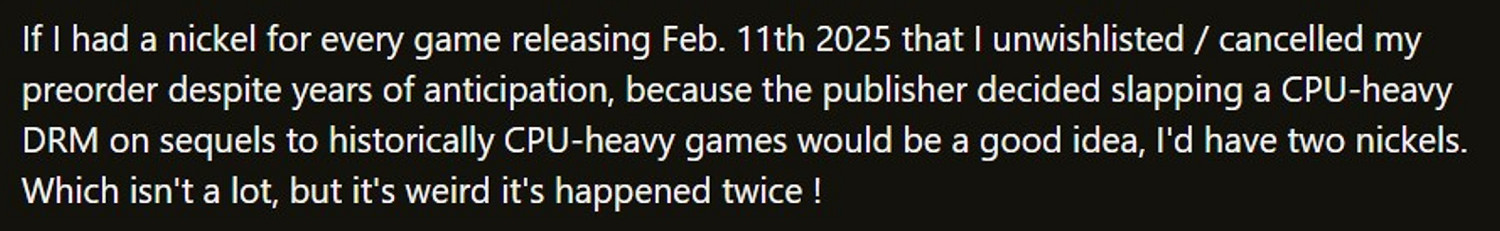 If I had a nickel for every game releasing Feb. 11th 2025 that I unwishlisted / cancelled my preorder despite years of anticipation, because the publisher decided slapping a CPU-heavy DRM on sequels to historically CPU-heavy games would be a good idea, I'd have two nickels. Which isn't a lot, but it's weird it's happened twice !